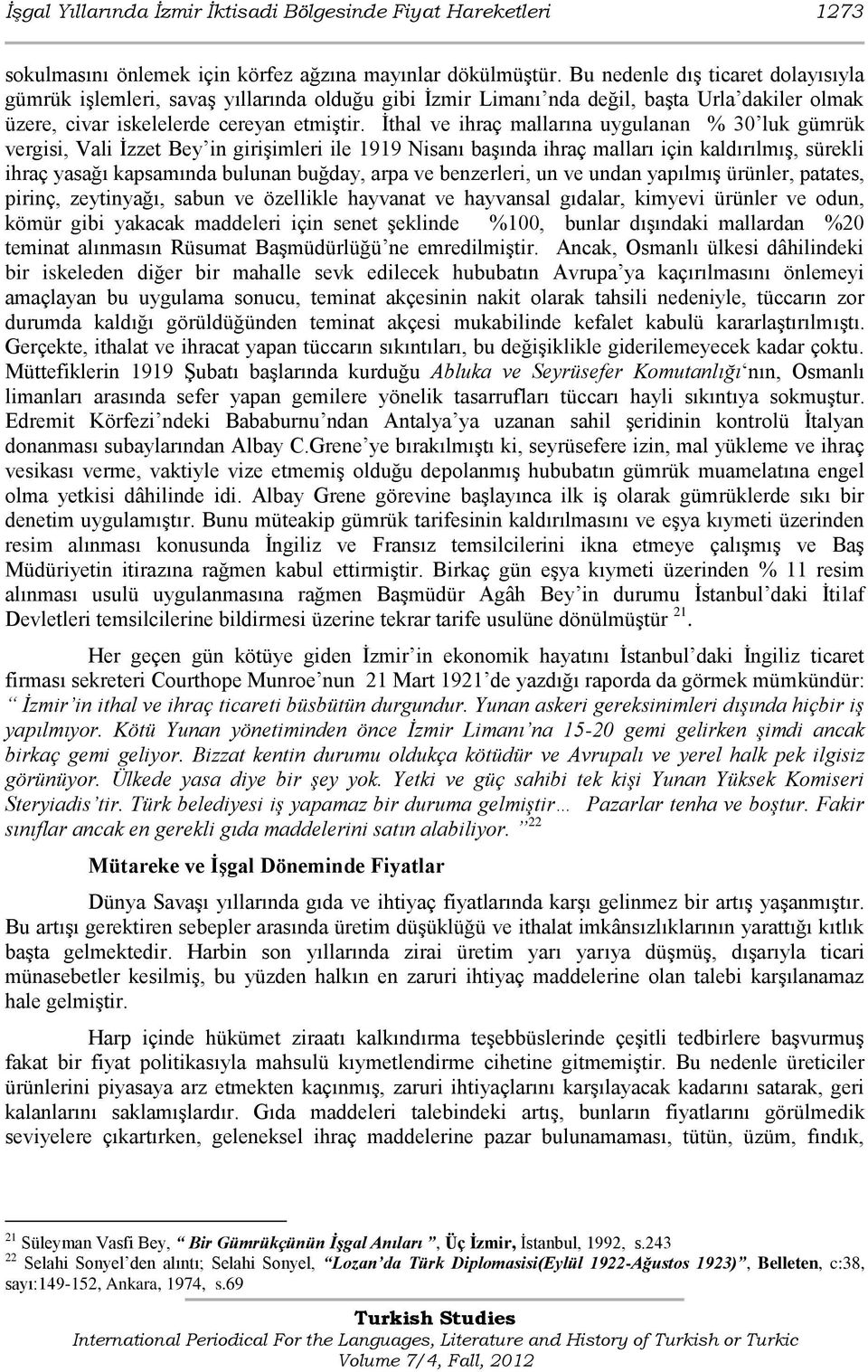 İşgal Yıllarında İzmir İktisadi Bölgesinde Fiyat Hareketleri 1273

sokulmasını önlemek için körfez ağzına mayınlar dökülmüştür. Bu nedenle dış ticaret dolayısıyla gümrük işlemleri, savaş yıllarında olduğu gibi İzmir Limanı'nda değil, başta Urla'dakiler olmak üzere, civar iskelelerde cereyan etmiştir. İthal ve ihraç mallarına uygulanan % 30'luk gümrük vergisi, Vali İzzet Bey'in girişimleri ile 1919 Nisanı başında ihraç malları için kaldırılmış, sürekli ihraç yasağı kapsamında bulunan buğday, arpa ve benzerleri, un ve undan yapılmış ürünler, patates, pirinç, zeytinyağı, sabun ve özellikle hayvanat ve hayvansal gıdalar, kimyevi ürünler ve odun, kömür gibi yakacak maddeleri için senet şeklinde %100, bunlar dışındaki mallardan %20 teminat alınmasın Rüsumat Başmüdürlüğü'ne emredilmiştir. Ancak, Osmanlı ülkesi dâhilindeki bir iskeleden diğer bir mahalle sevk edilecek hububatın Avrupa'ya kaçırılmasını önlemeyi amaçlayan bu uygulama sonucu, teminat akçesinin nakit olarak tahsili nedeniyle, tüccarın zor durumda kaldığı görüldüğünden teminat akçesi mukabilinde kefalet kabulü kararlaştırılmıştı. Gerçekte, ithalat ve ihracat yapan tüccarın sıkıntıları, bu değişiklikle giderilemeyecek kadar çoktu. Müttefiklerin 1919 Şubatı başlarında kurduğu Abluka ve Seyrüsefer Komutanlığı'nın, Osmanlı limanları arasında sefer yapan gemilere yönelik tasarrufları tüccarı hayli sıkıntıya sokmuştur. Edremit Körfezi'ndeki Bababurnu'ndan Antalya'ya uzanan sahil şeridinin kontrolü İtalyan donanması subaylarından Albay C.Grene'ye bırakılmıştı ki, seyrüsefere izin, mal yükleme ve ihraç vesikası verme, vaktiyle vize etmemiş olduğu depolanmış hububatın gümrük muamelatına engel olma yetkisi dâhilinde idi. Albay Grene görevine başlayınca ilk iş olarak gümrüklerde sıkı bir denetim uygulamıştır. Bunu müteakip gümrük tarifesinin kaldırılmasını ve eşya kıymeti üzerinden resim alınması konusunda İngiliz ve Fransız temsilcilerini ikna etmeye çalışmış ve Baş Müdüriyetin itirazına rağmen kabul ettirmiştir. Birkaç gün eşya kıymeti üzerinden % 11 resim alınması usulü uygulanmasına rağmen Başmüdür Agâh Bey'in durumu İstanbul'daki İtilaf Devletleri temsilcilerine bildirmesi üzerine tekrar tarife usulüne dönülmüştür $^{21}$.

Her geçen gün kötüye giden İzmir'in ekonomik hayatını İstanbul'daki İngiliz ticaret firması sekreteri Courthope Munroe'nun 21 Mart 1921'de yazdığı raporda da görmek mümkündür: " İzmir'in ithal ve ihraç ticareti büsbütün durgundur. Yunan askeri gereksinimleri dışında hiçbir iş yapılmıyor. Kötü Yunan yönetiminden önce İzmir Limanı'na 15-20 gemi gelirken şimdi ancak birkaç gemi geliyor. Bizzat kentin durumu oldukça kötüdür ve Avrupalı ve yerel halk pek ilgisiz görünüyor. Ülkede yasa diye bir şey yok. Yetki ve güç sahibi tek kişi Yunan Yüksek Komiseri Steryiadis'tir. Türk belediyesi iş yapamaz bir duruma gelmiştir… Pazarlar tenha ve boştur. Fakir sınıflar ancak en gerekli gıda maddelerini satın alabiliyor. "$^{22}$

Mütareke ve İşgal Döneminde Fiyatlar

Dünya Savaşı yıllarında gıda ve ihtiyaç fiyatlarında karşı gelinmez bir artış yaşanmıştır. Bu artışı gerektiren sebepler arasında üretim düşüklüğü ve ithalat imkânsızlıklarının yarattığı kıtlık başta gelmektedir. Harbin son yıllarında zirai üretim yarı yarıya düşmüş, dışarıyla ticari münasebetler kesilmiş, bu yüzden halkın en zaruri ihtiyaç maddelerine olan talebi karşılanamaz hale gelmiştir.

Harp içinde hükümet ziraatı kalkındırma teşebbüslerinde çeşitli tedbirlere başvurmuş fakat bir fiyat politikasıyla mahsulü kıymetlendirme cihetine gitmemiştir. Bu nedenle üreticiler ürünlerini piyasaya arz etmekten kaçınmış, zaruri ihtiyaçlarını karşılayacak kadarını satarak, geri kalanlarını saklamışlardır. Gıda maddeleri talebindeki artış, bunların fiyatlarını görülmedik seviyelere çıkartırken, geleneksel ihraç maddelerine pazar bulunamaması, tütün, üzüm, fındık,

$^{21}$ Süleyman Vasfi Bey, " Bir Gümrükçünün İşgal Anıları ", Üç İzmir, İstanbul, 1992, s.243
$^{22}$ Selahi Sonyel'den alıntı; Selahi Sonyel, "Lozan'da Türk Diplomasisi(Eylül 1922-Ağustos 1923)", Belleten, c:38, sayı:149-152, Ankara, 1974, s.69

Turkish Studies
International Periodical For the Languages, Literature and History of Turkish or Turkic
Volume 7/4, Fall, 2012